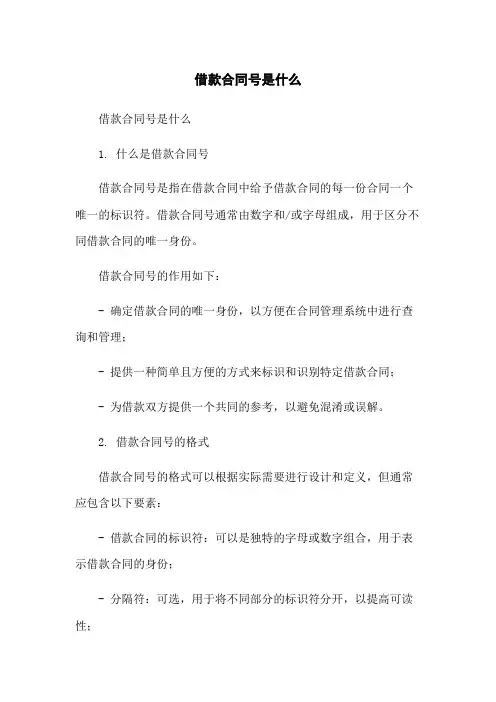 借款合同号是什么

借款合同号是什么

1. 什么是借款合同号

借款合同号是指在借款合同中给予借款合同的每一份合同一个唯一的标识符。借款合同号通常由数字和/或字母组成，用于区分不同借款合同的唯一身份。

借款合同号的作用如下：

- 确定借款合同的唯一身份，以方便在合同管理系统中进行查询和管理；

- 提供一种简单且方便的方式来标识和识别特定借款合同；

- 为借款双方提供一个共同的参考，以避免混淆或误解。

2. 借款合同号的格式

借款合同号的格式可以根据实际需要进行设计和定义，但通常应包含以下要素：

- 借款合同的标识符：可以是独特的字母或数字组合，用于表示借款合同的身份；

- 分隔符：可选，用于将不同部分的标识符分开，以提高可读性；